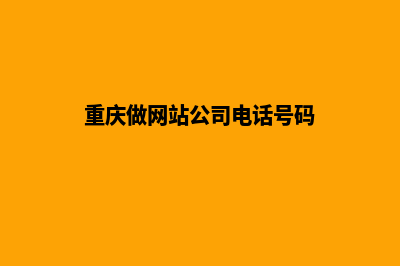 重庆做网站公司电话号码